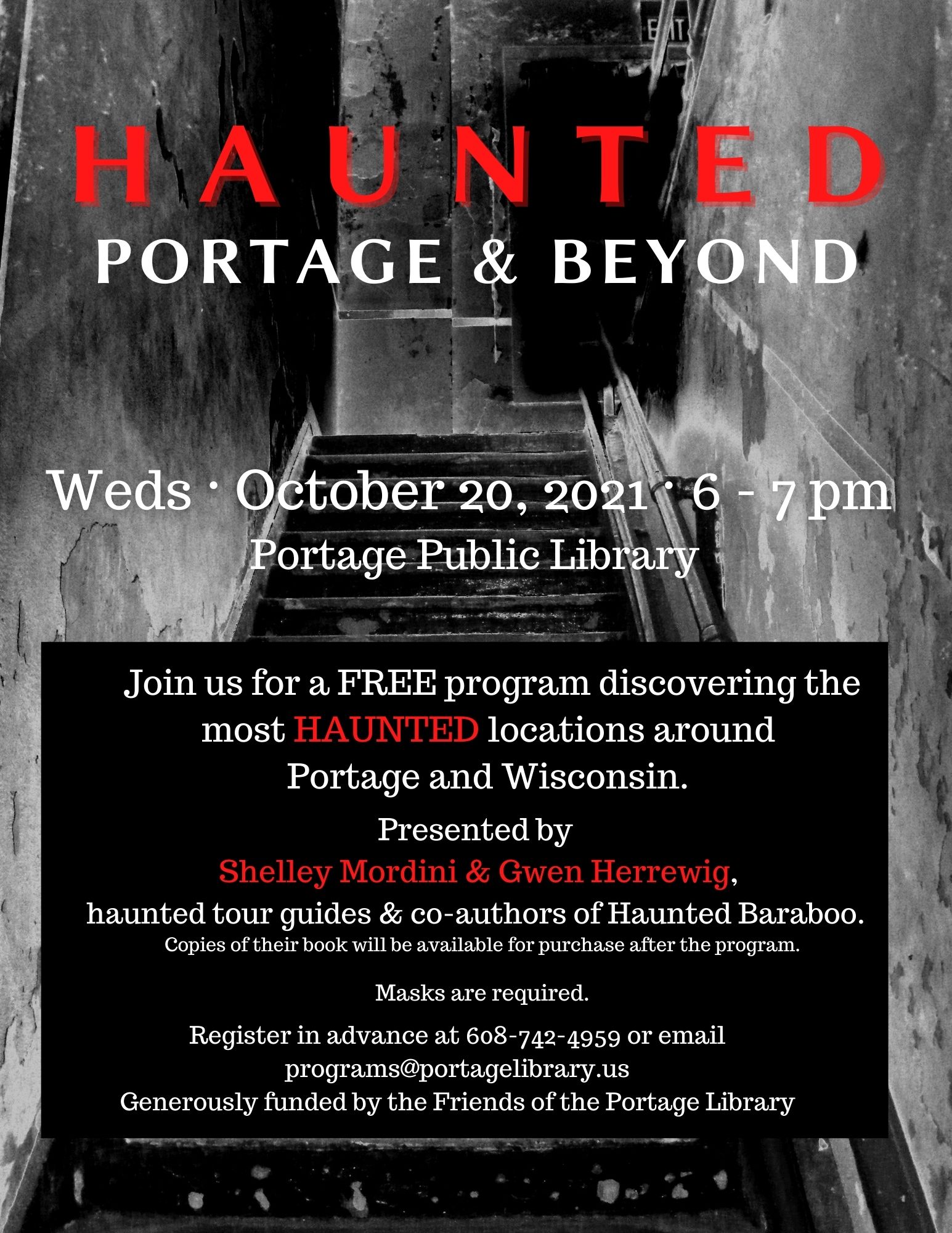 EXIT

HAUNTED
PORTAGE & BEYOND

Weds · October 20, 2021 · 6 - 7 pm
Portage Public Library

Join us for a FREE program discovering the most HAUNTED locations around Portage and Wisconsin.

Presented by
Shelley Mordini & Gwen Herrewig,
haunted tour guides & co-authors of Haunted Baraboo.
Copies of their book will be available for purchase after the program.

Masks are required.

Register in advance at 608-742-4959 or email
programs@portagelibrary.us
Generously funded by the Friends of the Portage Library